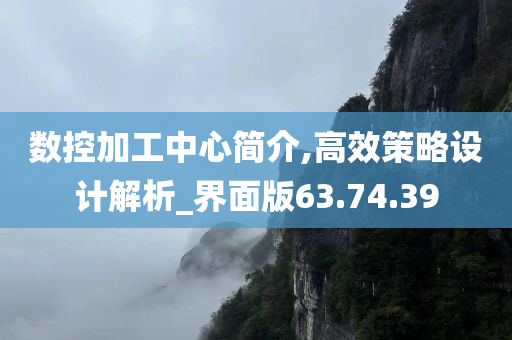 数控加工中心简介,高效策略设计解析_界面版63.74.39